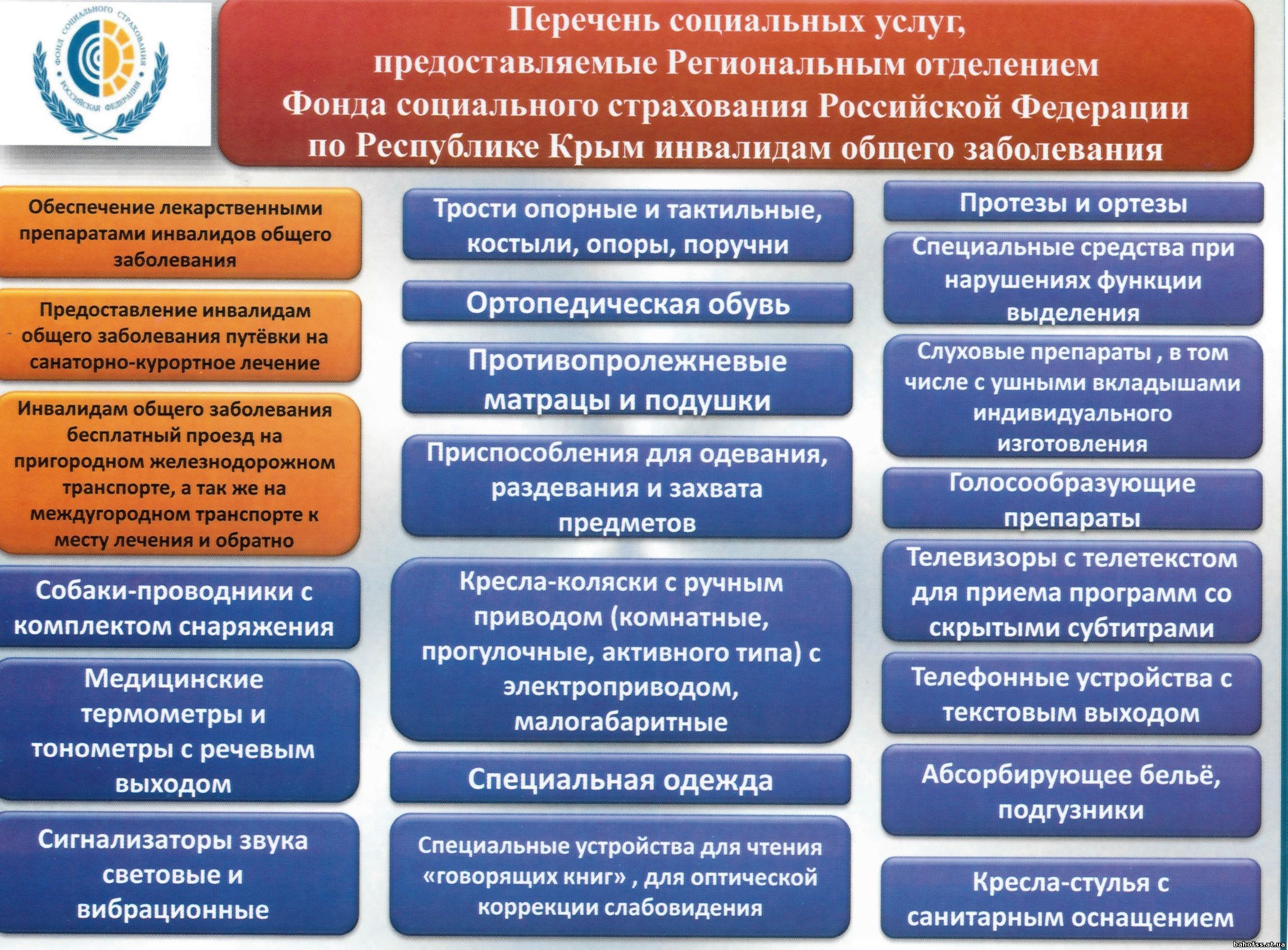 ФОНД СОЦИАЛЬНОГО СТРАХОВАНИЯ РОССИЙСКАЯ ФЕДЕРАЦИЯ

Перечень социальных услуг, предоставляемые Региональным отделением Фонда социального страхования Российской Федерации по Республике Крым инвалидам общего заболевания

Обеспечение лекарственными препаратами инвалидов общего заболевания

Предоставление инвалидам общего заболевания путёвки на санаторно-курортное лечение

Инвалидам общего заболевания бесплатный проезд на пригородном железнодорожном транспорте, а так же на междугородном транспорте к месту лечения и обратно

Собаки-проводники с комплектом снаряжения

Медицинские термометры и тонометры с речевым выходом

Сигнализаторы звука световые и вибрационные

Трости опорные и тактильные, костыли, опоры, поручни

Ортопедическая обувь

Противопролежневые матрацы и подушки

Приспособления для одевания, раздевания и захвата предметов

Кресла-коляски с ручным приводом (комнатные, прогулочные, активного типа) с электроприводом, малогабаритные

Специальная одежда

Специальные устройства для чтения «говорящих книг» , для оптической коррекции слабовидения

Протезы и ортезы

Специальные средства при нарушениях функции выделения

Слуховые препараты , в том числе с ушными вкладышами индивидуального изготовления

Голосообразующие препараты

Телевизоры с телетекстом для приема программ со скрытыми субтитрами

Телефонные устройства с текстовым выходом

Абсорбирующее бельё, подгузники

Кресла-стулья с санитарным оснащением

bahofss.at.ua